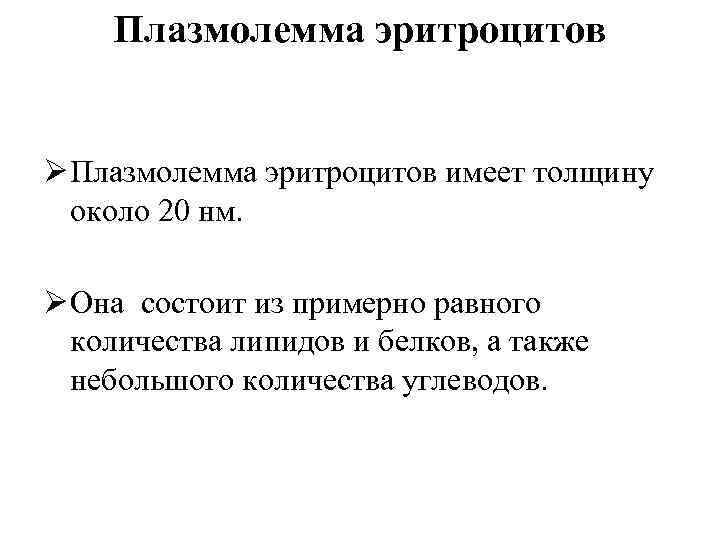 Плазмолемма эритроцитов

➢ Плазмолемма эритроцитов имеет толщину около 20 нм.

➢ Она состоит из примерно равного количества липидов и белков, а также небольшого количества углеводов.